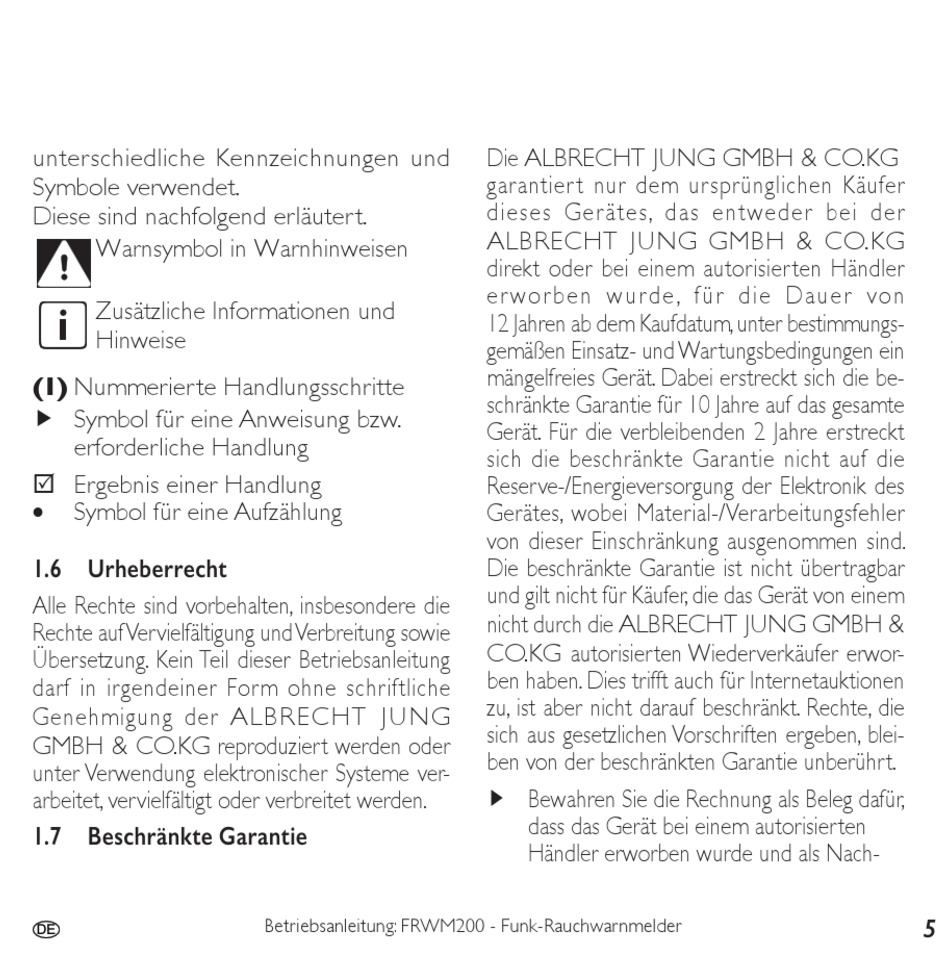 unterschiedliche Kennzeichnungen und Symbole verwendet.
Diese sind nachfolgend erläutert.

Warnsymbol in Warnhinweisen

Zusätzliche Informationen und Hinweise

(1) Nummerierte Handlungsschritte
▶ Symbol für eine Anweisung bzw. erforderliche Handlung
☑ Ergebnis einer Handlung
• Symbol für eine Aufzählung

1.6 Urheberrecht

Alle Rechte sind vorbehalten, insbesondere die Rechte auf Vervielfältigung und Verbreitung sowie Übersetzung. Kein Teil dieser Betriebsanleitung darf in irgendeiner Form ohne schriftliche Genehmigung der ALBRECHT JUNG GMBH & CO.KG reproduziert werden oder unter Verwendung elektronischer Systeme verarbeitet, vervielfältigt oder verbreitet werden.

1.7 Beschränkte Garantie

Die ALBRECHT JUNG GMBH & CO.KG garantiert nur dem ursprünglichen Käufer dieses Gerätes, das entweder bei der ALBRECHT JUNG GMBH & CO.KG direkt oder bei einem autorisierten Händler erworben wurde, für die Dauer von 12 Jahren ab dem Kaufdatum, unter bestimmungsgemäßen Einsatz- und Wartungsbedingungen ein mängelfreies Gerät. Dabei erstreckt sich die beschränkte Garantie für 10 Jahre auf das gesamte Gerät. Für die verbleibenden 2 Jahre erstreckt sich die beschränkte Garantie nicht auf die Reserve-/Energieversorgung der Elektronik des Gerätes, wobei Material-/Verarbeitungsfehler von dieser Einschränkung ausgenommen sind. Die beschränkte Garantie ist nicht übertragbar und gilt nicht für Käufer, die das Gerät von einem nicht durch die ALBRECHT JUNG GMBH & CO.KG autorisierten Wiederverkäufer erworben haben. Dies trifft auch für Internetauktionen zu, ist aber nicht darauf beschränkt. Rechte, die sich aus gesetzlichen Vorschriften ergeben, bleiben von der beschränkten Garantie unberührt.

▶ Bewahren Sie die Rechnung als Beleg dafür, dass das Gerät bei einem autorisierten Händler erworben wurde und als Nach-

DE Betriebsanleitung: FRWM200 - Funk-Rauchwarnmelder 5